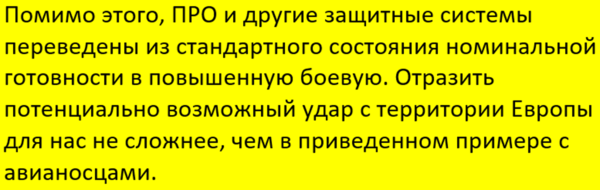 Помимо этого, ПРО и другие защитные системы переведены из стандартного состояния номинальной готовности в повышенную боевую. Отразить потенциально возможный удар с территории Европы для нас не сложнее, чем в приведенном примере с авианосцами.